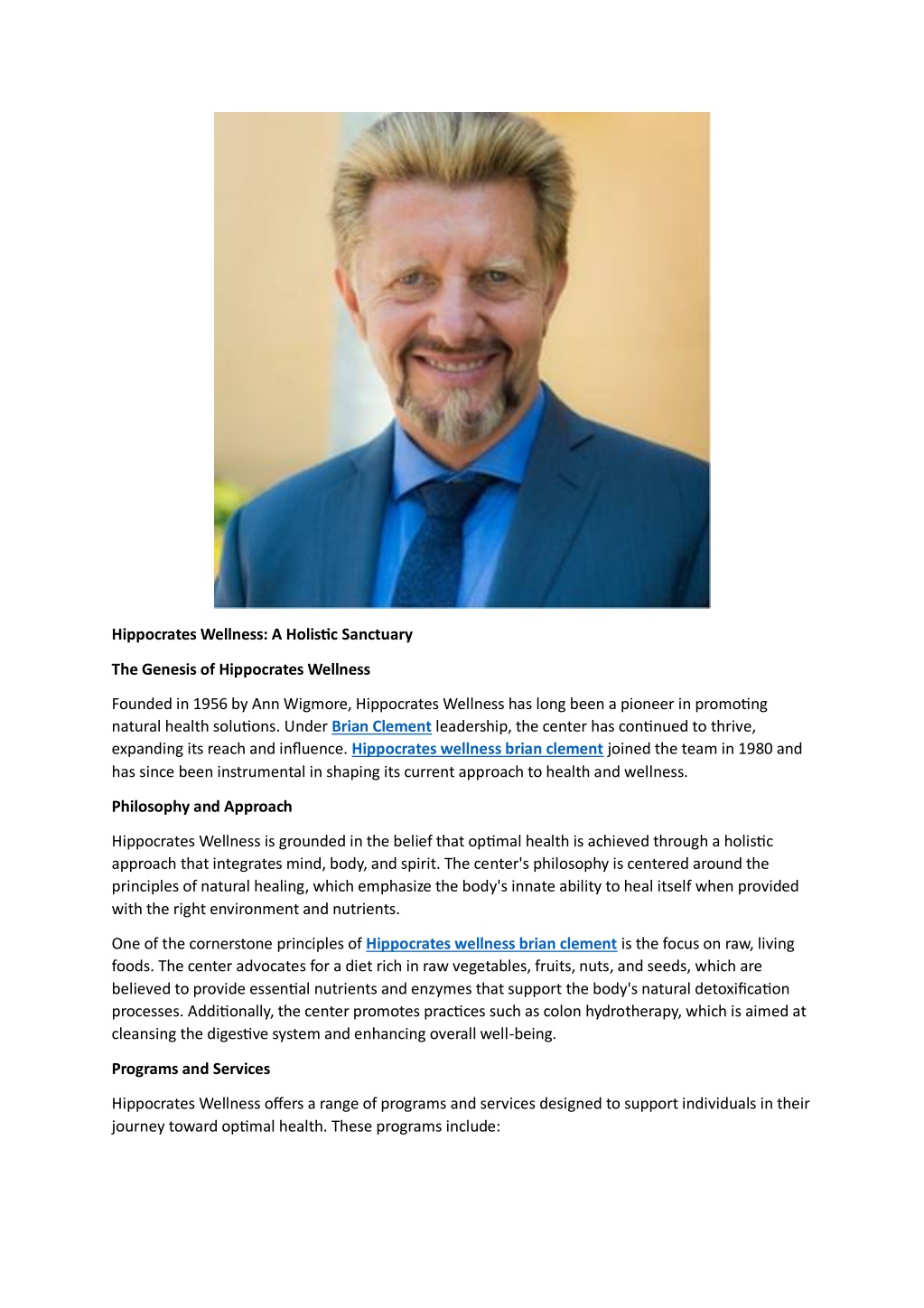 Hippocrates Wellness: A Holistic Sanctuary

The Genesis of Hippocrates Wellness

Founded in 1956 by Ann Wigmore, Hippocrates Wellness has long been a pioneer in promoting natural health solutions. Under Brian Clement leadership, the center has continued to thrive, expanding its reach and influence. Hippocrates wellness brian clement joined the team in 1980 and has since been instrumental in shaping its current approach to health and wellness.

Philosophy and Approach

Hippocrates Wellness is grounded in the belief that optimal health is achieved through a holistic approach that integrates mind, body, and spirit. The center's philosophy is centered around the principles of natural healing, which emphasize the body's innate ability to heal itself when provided with the right environment and nutrients.

One of the cornerstone principles of Hippocrates wellness brian clement is the focus on raw, living foods. The center advocates for a diet rich in raw vegetables, fruits, nuts, and seeds, which are believed to provide essential nutrients and enzymes that support the body's natural detoxification processes. Additionally, the center promotes practices such as colon hydrotherapy, which is aimed at cleansing the digestive system and enhancing overall well-being.

Programs and Services

Hippocrates Wellness offers a range of programs and services designed to support individuals in their journey toward optimal health. These programs include: